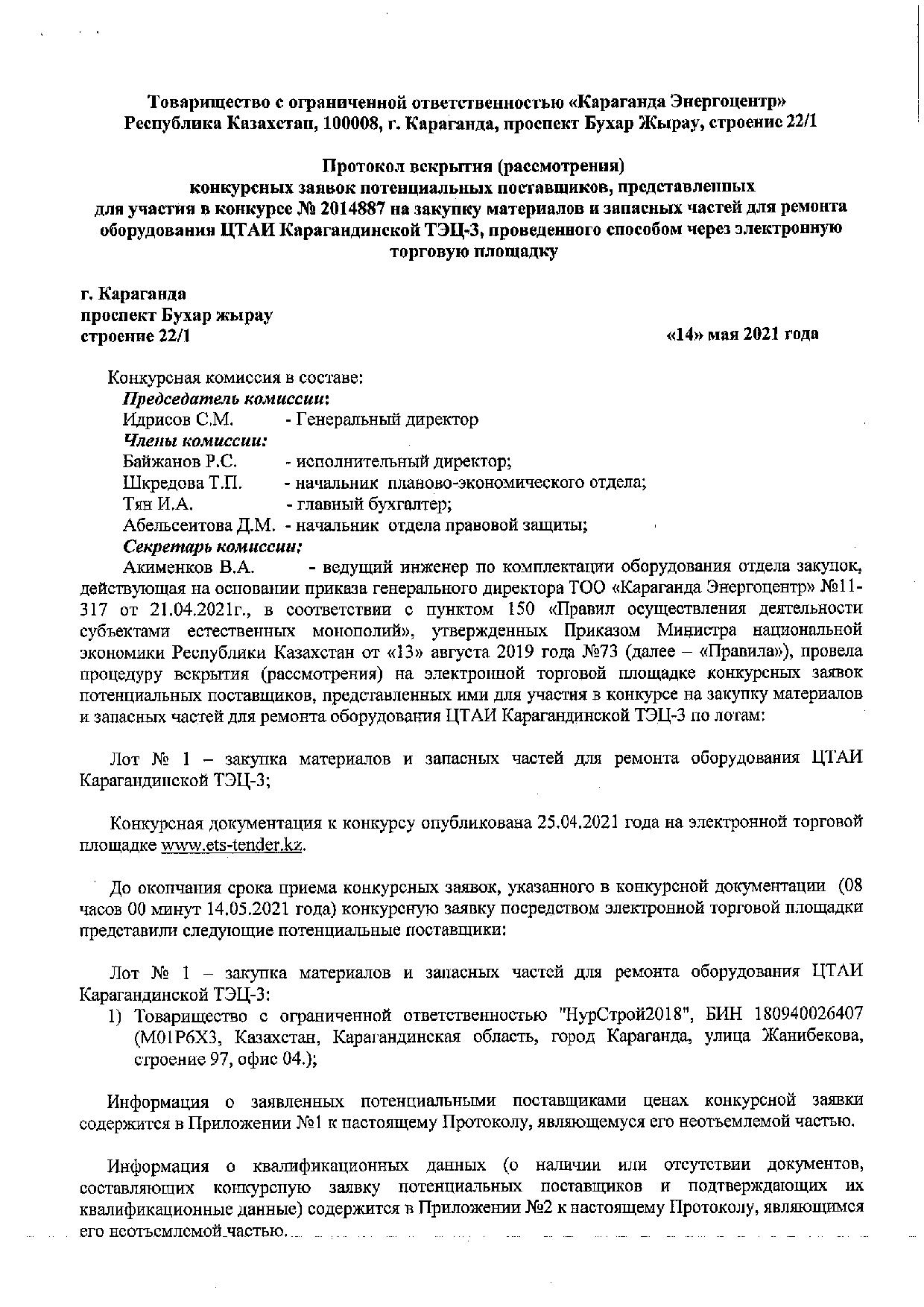 Товарищество с ограниченной ответственностью «Караганда Энергоцентр»
Республика Казахстан, 100008, г. Караганда, проспект Бухар Жырау, строение 22/1

Протокол вскрытия (рассмотрения)
конкурсных заявок потенциальных поставщиков, представленных
для участия в конкурсе № 2014887 на закупку материалов и запасных частей для ремонта оборудования ЦТАИ Карагандинской ТЭЦ-3, проведенного способом через электронную торговую площадку

г. Караганда
проспект Бухар жырау
строение 22/1

«14» мая 2021 года

Конкурсная комиссия в составе:
Председатель комиссии:
Идрисов С.М. - Генеральный директор
Члены комиссии:
Байжанов Р.С. - исполнительный директор;
Шкредова Т.П. - начальник планово-экономического отдела;
Тян И.А. - главный бухгалтер;
Абельсеитова Д.М. - начальник отдела правовой защиты;
Секретарь комиссии:
Акименков В.А. - ведущий инженер по комплектации оборудования отдела закупок, действующая на основании приказа генерального директора ТОО «Караганда Энергоцентр» №11-317 от 21.04.2021г., в соответствии с пунктом 150 «Правил осуществления деятельности субъектами естественных монополий», утвержденных Приказом Министра национальной экономики Республики Казахстан от «13» августа 2019 года №73 (далее – «Правила»), провела процедуру вскрытия (рассмотрения) на электронной торговой площадке конкурсных заявок потенциальных поставщиков, представленных ими для участия в конкурсе на закупку материалов и запасных частей для ремонта оборудования ЦТАИ Карагандинской ТЭЦ-3 по лотам:

Лот № 1 – закупка материалов и запасных частей для ремонта оборудования ЦТАИ Карагандинской ТЭЦ-3;

Конкурсная документация к конкурсу опубликована 25.04.2021 года на электронной торговой площадке www.ets-tender.kz.

До окончания срока приема конкурсных заявок, указанного в конкурсной документации (08 часов 00 минут 14.05.2021 года) конкурсную заявку посредством электронной торговой площадки представили следующие потенциальные поставщики:

Лот № 1 – закупка материалов и запасных частей для ремонта оборудования ЦТАИ Карагандинской ТЭЦ-3:
1) Товарищество с ограниченной ответственностью "НурСтрой2018", БИН 180940026407 (M01P6X3, Казахстан, Карагандинская область, город Караганда, улица Жанибекова, строение 97, офис 04.);

Информация о заявленных потенциальными поставщиками ценах конкурсной заявки содержится в Приложении №1 к настоящему Протоколу, являющемуся его неотъемлемой частью.

Информация о квалификационных данных (о наличии или отсутствии документов, составляющих конкурсную заявку потенциальных поставщиков и подтверждающих их квалификационные данные) содержится в Приложении №2 к настоящему Протоколу, являющимся его неотъемлемой частью.